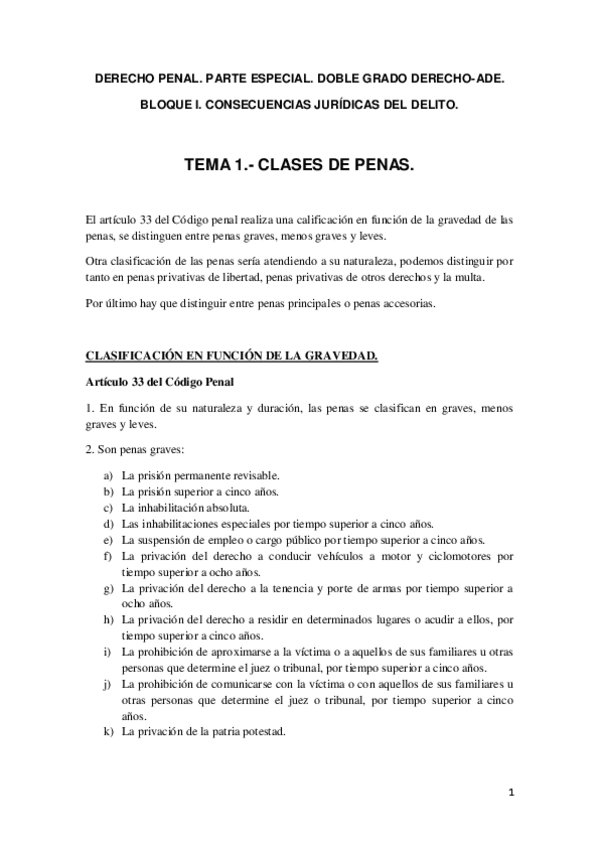 DERECHO PENAL. PARTE ESPECIAL. DOBLE GRADO DERECHO-ADE.

BLOQUE I. CONSECUENCIAS JURÍDICAS DEL DELITO.

TEMA 1.- CLASES DE PENAS.

El artículo 33 del Código penal realiza una calificación en función de la gravedad de las penas, se distinguen entre penas graves, menos graves y leves.

Otra clasificación de las penas sería atendiendo a su naturaleza, podemos distinguir por tanto en penas privativas de libertad, penas privativas de otros derechos y la multa.

Por último hay que distinguir entre penas principales o penas accesorias.

CLASIFICACIÓN EN FUNCIÓN DE LA GRAVEDAD.

Artículo 33 del Código Penal

1. En función de su naturaleza y duración, las penas se clasifican en graves, menos graves y leves.

2. Son penas graves:

a) La prisión permanente revisable.
b) La prisión superior a cinco años.
c) La inhabilitación absoluta.
d) Las inhabilitaciones especiales por tiempo superior a cinco años.
e) La suspensión de empleo o cargo público por tiempo superior a cinco años.
f) La privación del derecho a conducir vehículos a motor y ciclomotores por tiempo superior a ocho años.
g) La privación del derecho a la tenencia y porte de armas por tiempo superior a ocho años.
h) La privación del derecho a residir en determinados lugares o acudir a ellos, por tiempo superior a cinco años.
i) La prohibición de aproximarse a la víctima o a aquellos de sus familiares u otras personas que determine el juez o tribunal, por tiempo superior a cinco años.
j) La prohibición de comunicarse con la víctima o con aquellos de sus familiares u otras personas que determine el juez o tribunal, por tiempo superior a cinco años.
k) La privación de la patria potestad.

1